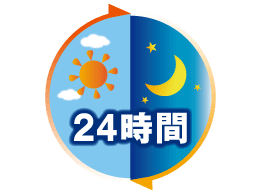 24時間